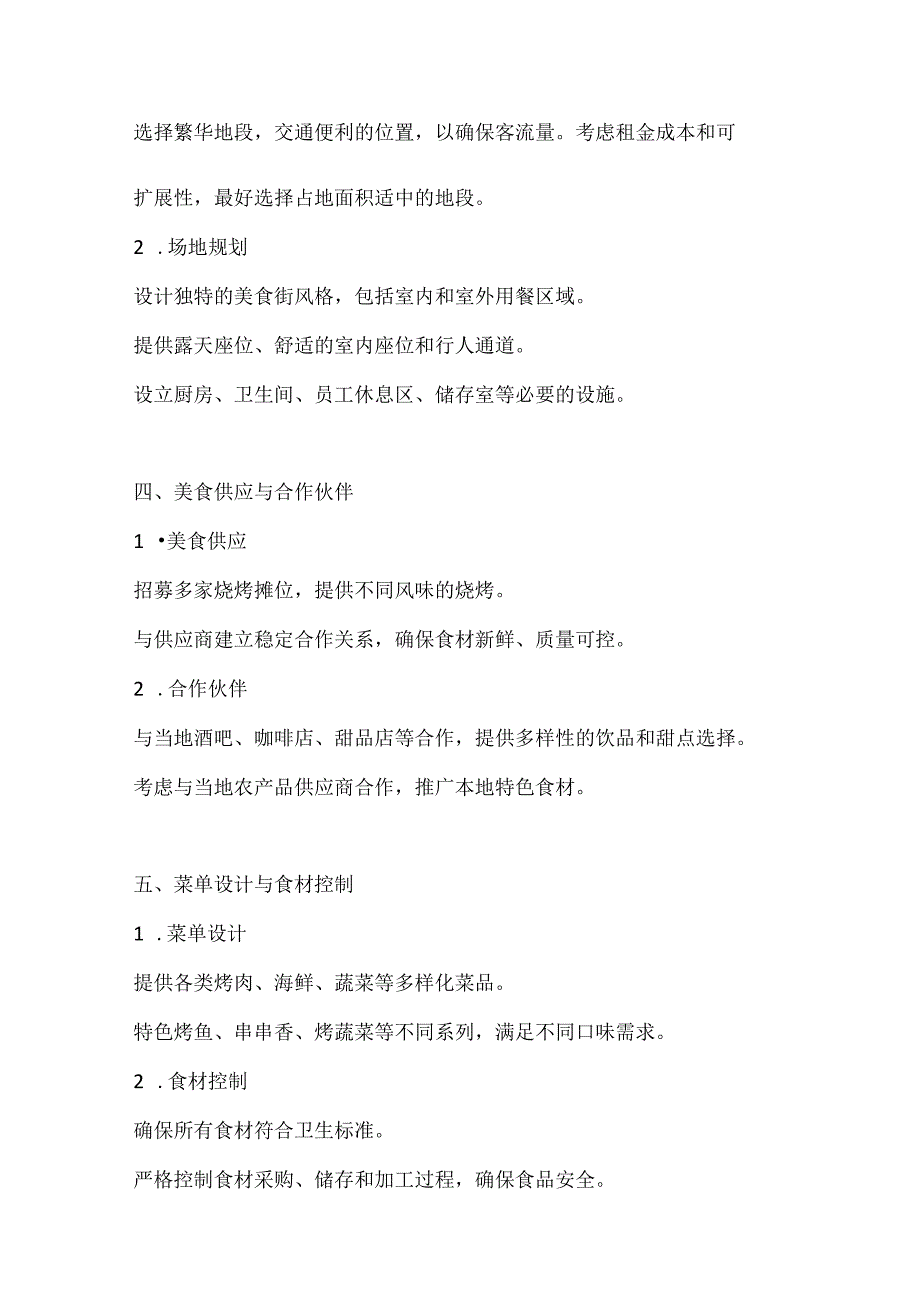 选择繁华地段，交通便利的位置，以确保客流量。考虑租金成本和可扩展性，最好选择占地面积适中的地段。

2 .场地规划

设计独特的美食街风格，包括室内和室外用餐区域。

提供露天座位、舒适的室内座位和行人通道。

设立厨房、卫生间、员工休息区、储存室等必要的设施。

四、美食供应与合作伙伴

1 •美食供应

招募多家烧烤摊位，提供不同风味的烧烤。

与供应商建立稳定合作关系，确保食材新鲜、质量可控。

2 .合作伙伴

与当地酒吧、咖啡店、甜品店等合作，提供多样性的饮品和甜点选择。

考虑与当地农产品供应商合作，推广本地特色食材。

五、菜单设计与食材控制

1 .菜单设计

提供各类烤肉、海鲜、蔬菜等多样化菜品。

特色烤鱼、串串香、烤蔬菜等不同系列，满足不同口味需求。

2 .食材控制

确保所有食材符合卫生标准。

严格控制食材采购、储存和加工过程，确保食品安全。